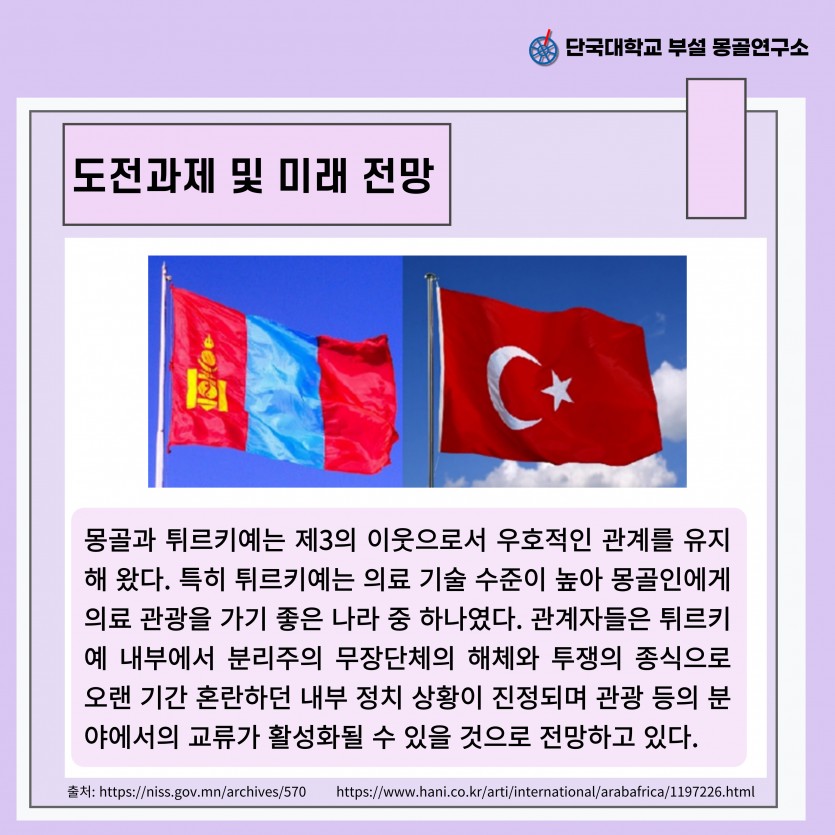 단국대학교 부설 몽골연구소

도전과제 및 미래 전망

몽골과 튀르키예는 제3의 이웃으로서 우호적인 관계를 유지해 왔다. 특히 튀르키예는 의료 기술 수준이 높아 몽골인에게 의료 관광을 가기 좋은 나라 중 하나였다. 관계자들은 튀르키예 내부에서 분리주의 무장단체의 해체와 투쟁의 종식으로 오랜 기간 혼란하던 내부 정치 상황이 진정되며 관광 등의 분야에서의 교류가 활성화될 수 있을 것으로 전망하고 있다.

출처: https://niss.gov.mn/archives/570 https://www.hani.co.kr/arti/international/arabafrica/1197226.html